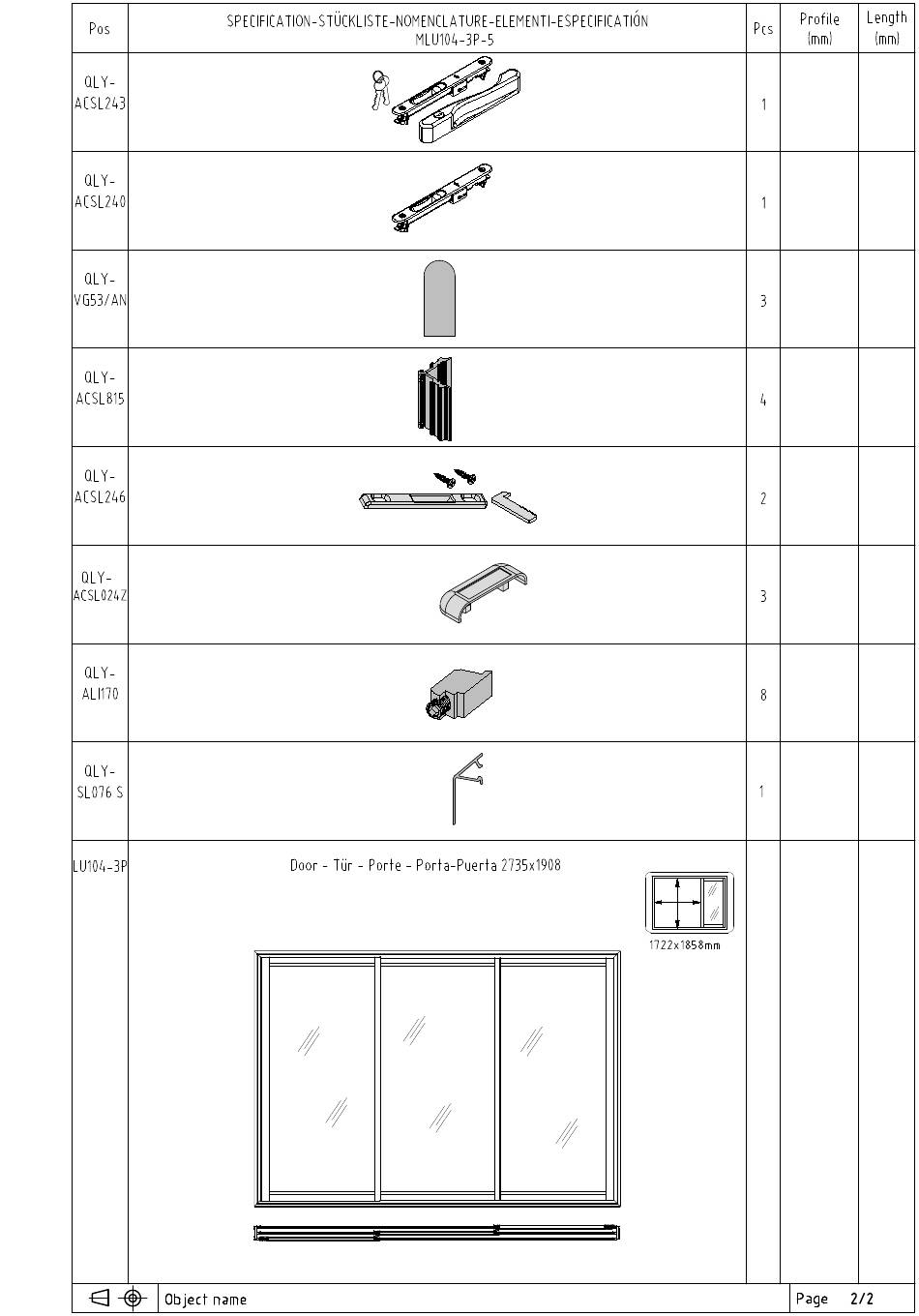 | Pos | SPECIFICATION-STÜCKLISTE-NOMENCLATURE-ELEMENTI-ESPECIFICATIÓN MLU104-3P-5 | Pcs | Profile (mm) | Length (mm) |
|---|---|---|---|---|
| QLY-ACSL243 | | 1 | | |
| QLY-ACSL240 | | 1 | | |
| QLY-VG53/AN | | 3 | | |
| QLY-ACSL815 | | 4 | | |
| QLY-ACSL246 | | 2 | | |
| QLY-ACSL024Z | | 3 | | |
| QLY-ALI170 | | 8 | | |
| QLY-SL076 S | | 1 | | |
| LU104-3P | Door - Tür - Porte - Porta-Puerta 2735x1908 1722x1858mm | | | |

Object name

Page 2/2